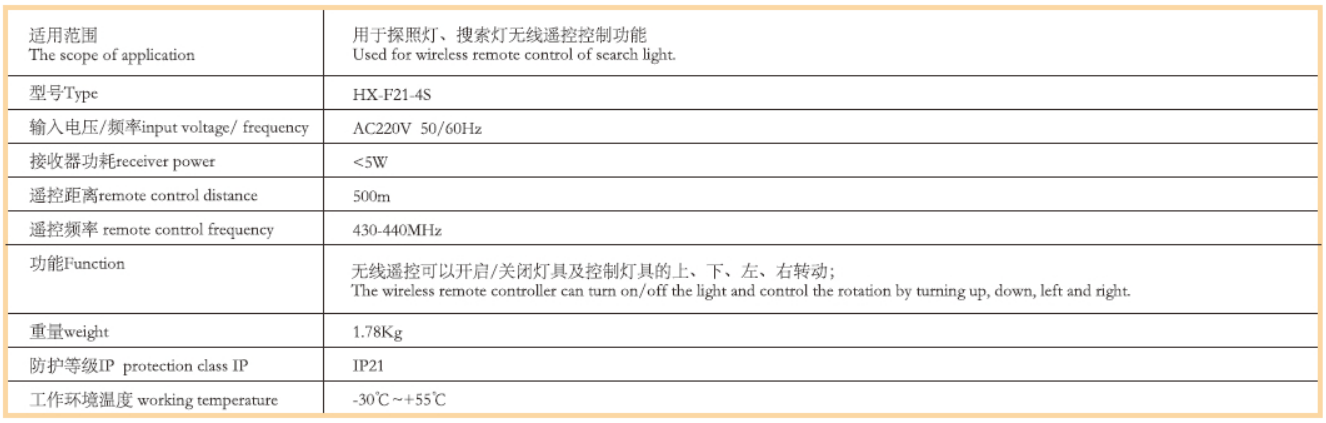 | 适用范围 The scope of application | 用于探照灯、搜索灯无线遥控控制功能 Used for wireless remote control of search light. |
|---|---|
| 型号Type | HX-F21-4S |
| 输入电压/频率input voltage/ frequency | AC220V 50/60Hz |
| 接收器功耗receiver power | <5W |
| 遥控距离remote control distance | 500m |
| 遥控频率 remote control frequency | 430-440MHz |
| 功能Function | 无线遥控可以开启/关闭灯具及控制灯具的上、下、左、右转动; The wireless remote controller can turn on/off the light and control the rotation by turning up, down, left and right. |
| 重量weight | 1.78Kg |
| 防护等级IP protection class IP | IP21 |
| 工作环境温度 working temperature | -30℃~+55℃ |